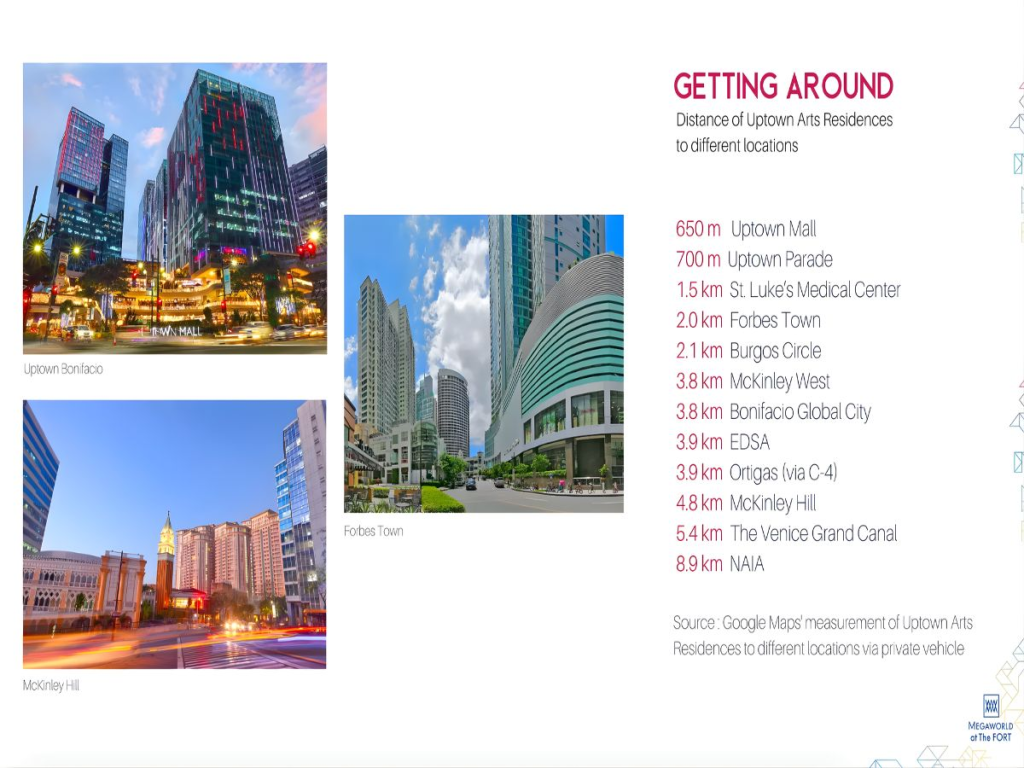 Uptown Bonifacio

McKinley Hill

Forbes Town

GETTING AROUND

Distance of Uptown Arts Residences to different locations

650 m Uptown Mall
700 m Uptown Parade
1.5 km St. Luke's Medical Center
2.0 km Forbes Town
2.1 km Burgos Circle
3.8 km McKinley West
3.8 km Bonifacio Global City
3.9 km EDSA
3.9 km Ortigas (via C-4)
4.8 km McKinley Hill
5.4 km The Venice Grand Canal
8.9 km NAIA

Source : Google Maps' measurement of Uptown Arts Residences to different locations via private vehicle

MEGAWORLD at The FORT